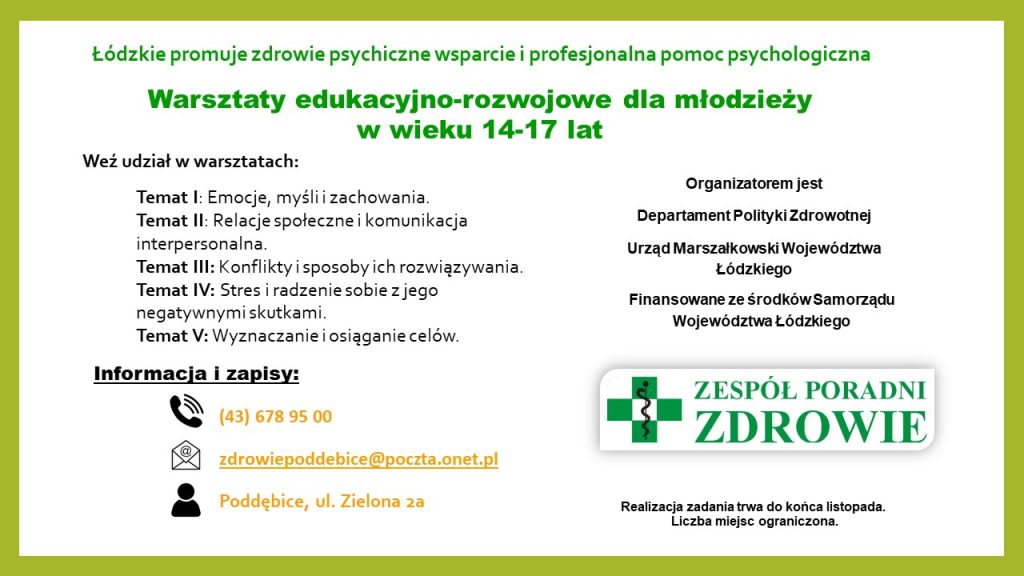 Łódzkie promuje zdrowie psychiczne wsparcie i profesjonalna pomoc psychologiczna

Warsztaty edukacyjno-rozwojowe dla młodzieży w wieku 14-17 lat

Weź udział w warsztatach:

Temat I: Emocje, myśli i zachowania.
Temat II: Relacje społeczne i komunikacja interpersonalna.
Temat III: Konflikty i sposoby ich rozwiązywania.
Temat IV: Stres i radzenie sobie z jego negatywnymi skutkami.
Temat V: Wyznaczanie i osiąganie celów.

Informacja i zapisy:

(43) 678 95 00

zdrowiepoddebice@poczta.onet.pl

Poddębice, ul. Zielona 2a

Organizatorem jest

Departament Polityki Zdrowotnej

Urząd Marszałkowski Województwa Łódzkiego

Finansowane ze środków Samorządu Województwa Łódzkiego

ZESPÓŁ PORADNI ZDROWIE

Realizacja zadania trwa do końca listopada.
Liczba miejsc ograniczona.